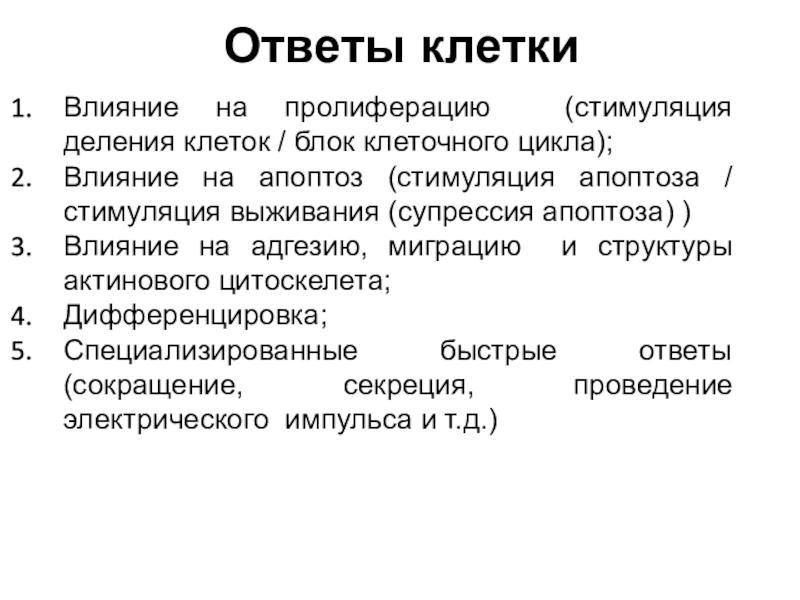 Ответы клетки

1. Влияние на пролиферацию (стимуляция деления клеток / блок клеточного цикла);
2. Влияние на апоптоз (стимуляция апоптоза / стимуляция выживания (супрессия апоптоза) )
3. Влияние на адгезию, миграцию и структуры актинового цитоскелета;
4. Дифференцировка;
5. Специализированные быстрые ответы (сокращение, секреция, проведение электрического импульса и т.д.)